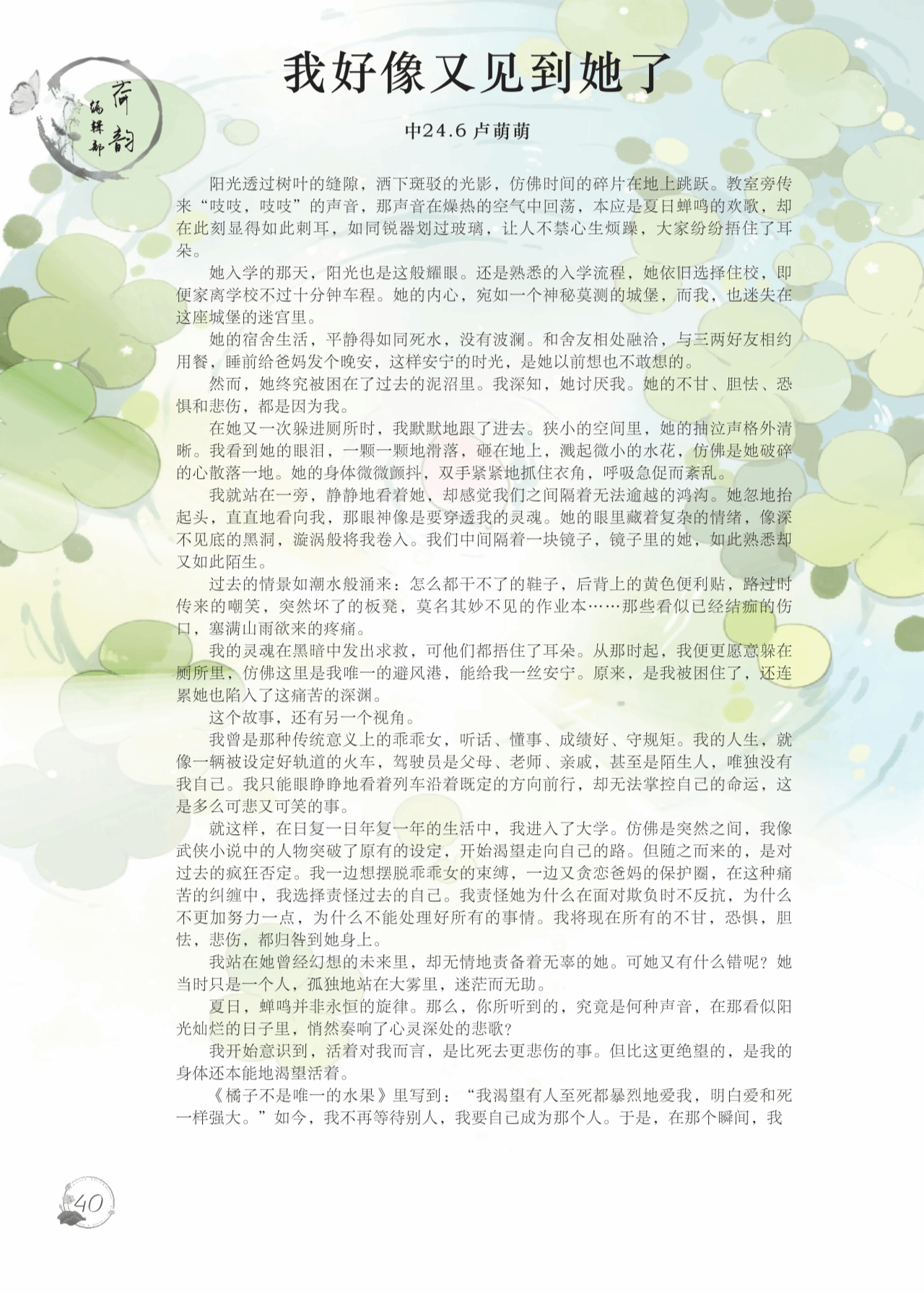 荷韵
编辑部

我好像又见到她了

中24.6 卢萌萌

阳光透过树叶的缝隙，洒下斑驳的光影，仿佛时间的碎片在地上跳跃。教室旁传来“吱吱，吱吱”的声音，那声音在燥热的空气中回荡，本应是夏日蝉鸣的欢歌，却在此刻显得如此刺耳，如同锐器划过玻璃，让人不禁心生烦躁，大家纷纷捂住了耳朵。

她入学的那天，阳光也是这般耀眼。还是熟悉的入学流程，她依旧选择住校，即便家离学校不过十分钟车程。她的内心，宛如一个神秘莫测的城堡，而我，也迷失在这座城堡的迷宫里。

她的宿舍生活，平静得如同死水，没有波澜。和舍友相处融洽，与三两好友相约用餐，睡前给爸妈发个晚安，这样安宁的时光，是她以前想也不敢想的。

然而，她终究被困在了过去的泥沼里。我深知，她讨厌我。她的不甘、胆怯、恐惧和悲伤，都是因为我。

在她又一次躲进厕所时，我默默地跟了进去。狭小的空间里，她的抽泣声格外清晰。我看到她的眼泪，一颗一颗地滑落，砸在地上，溅起微小的水花，仿佛是她破碎的心散落一地。她的身体微微颤抖，双手紧紧地抓住衣角，呼吸急促而紊乱。

我就站在一旁，静静地看着她，却感觉我们之间隔着无法逾越的鸿沟。她忽地抬起头，直直地看向我，那眼神像是要穿透我的灵魂。她的眼里藏着复杂的情绪，像深不见底的黑洞，漩涡般将我卷入。我们中间隔着一块镜子，镜子里的她，如此熟悉却又如此陌生。

过去的情景如潮水般涌来：怎么都干不了的鞋子，后背上的黄色便利贴，路过时传来的嘲笑，突然坏了的板凳，莫名其妙不见的作业本……那些看似已经结痂的伤口，塞满山雨欲来的疼痛。

我的灵魂在黑暗中发出求救，可他们都捂住了耳朵。从那时起，我便更愿意躲在厕所里，仿佛这里是我唯一的避风港，能给我一丝安宁。原来，是我被困住了，还连累她也陷入了这痛苦的深渊。

这个故事，还有另一个视角。

我曾是那种传统意义上的乖乖女，听话、懂事、成绩好、守规矩。我的人生，就像一辆被设定好轨道的火车，驾驶员是父母、老师、亲戚，甚至是陌生人，唯独没有我自己。我只能眼睁睁地看着列车沿着既定的方向前行，却无法掌控自己的命运，这是多么可悲又可笑的事。

就这样，在日复一日年复一年的生活中，我进入了大学。仿佛是突然之间，我像武侠小说中的人物突破了原有的设定，开始渴望走向自己的路。但随之而来的，是对过去的疯狂否定。我一边想摆脱乖乖女的束缚，一边又贪恋爸妈的保护圈，在这种痛苦的纠缠中，我选择责怪过去的自己。我责怪她为什么在面对欺负时不反抗，为什么不更加努力一点，为什么不能处理好所有的事情。我将现在所有的不甘，恐惧，胆怯，悲伤，都归咎到她身上。

我站在她曾经幻想的未来里，却无情地责备着无辜的她。可她又有什么错呢？她当时只是一个人，孤独地站在大雾里，迷茫而无助。

夏日，蝉鸣并非永恒的旋律。那么，你所听到的，究竟是何种声音，在那看似阳光灿烂的日子里，悄然奏响了心灵深处的悲歌？

我开始意识到，活着对我而言，是比死去更悲伤的事。但比这更绝望的，是我的身体还本能地渴望活着。

《橘子不是唯一的水果》里写到：“我渴望有人至死都暴烈地爱我，明白爱和死一样强大。”如今，我不再等待别人，我要自己成为那个人。于是，在那个瞬间，我

40